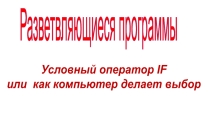 Разветвляющиеся программы

Условный оператор IF
или как компьютер делает выбор